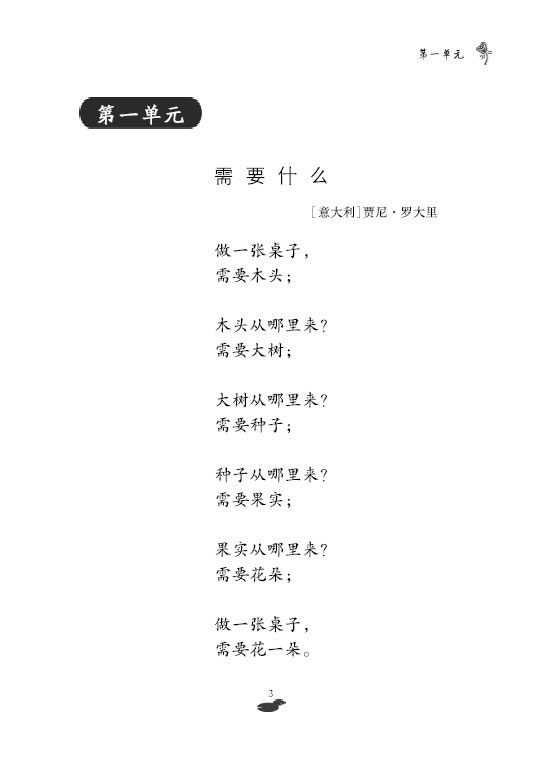 第一单元

第一单元

需要什么

[意大利]贾尼·罗大里

做一张桌子，
需要木头；

木头从哪里来？
需要大树；

大树从哪里来？
需要种子；

种子从哪里来？
需要果实；

果实从哪里来？
需要花朵；

做一张桌子，
需要花一朵。

3